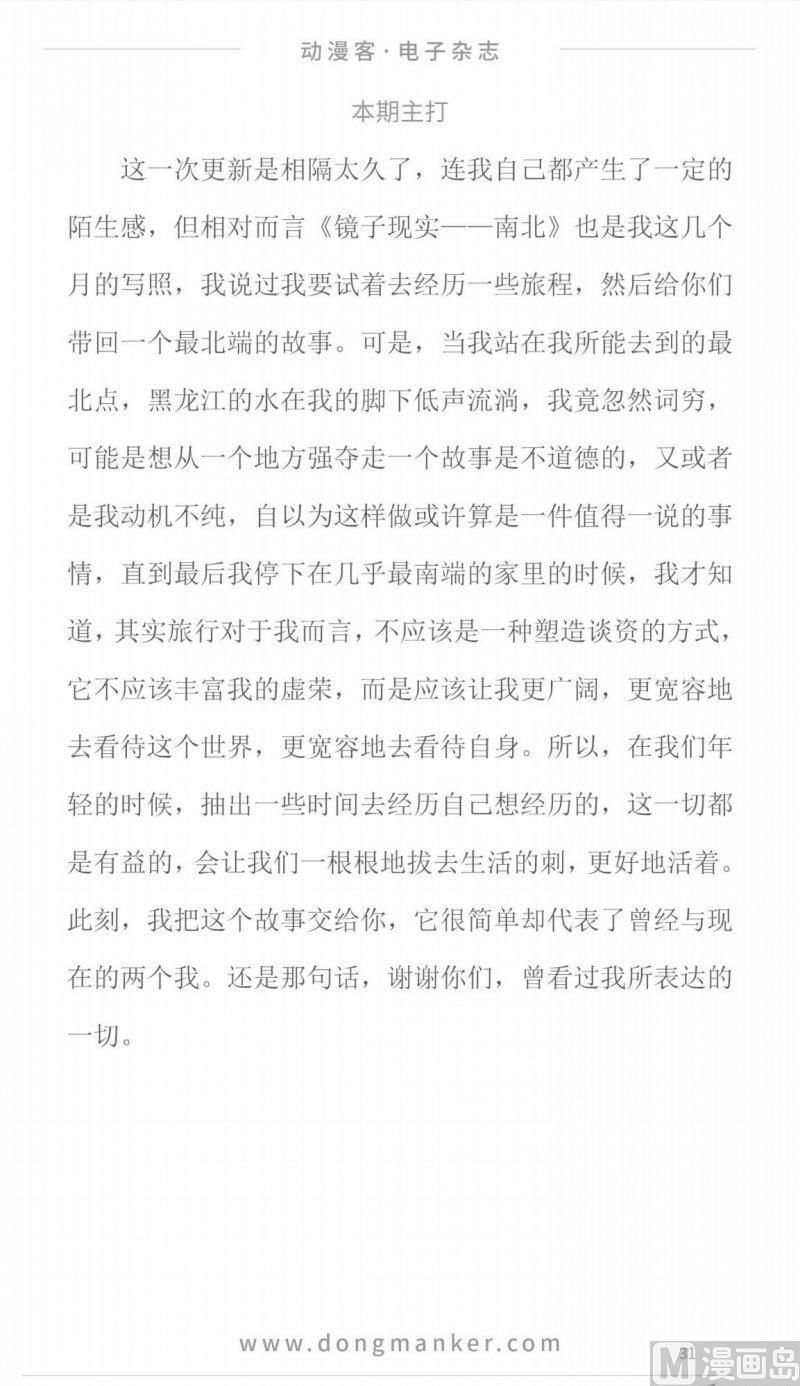 动漫客·电子杂志

本期主打

这一次更新是相隔太久了，连我自己都产生了一定的陌生感，但相对而言《镜子现实——南北》也是我这几个月的写照，我说过我要试着去经历一些旅程，然后给你们带回一个最北端的故事。可是，当我站在我所能去到的最北点，黑龙江的水在我的脚下低声流淌，我竟忽然词穷，可能是想从一个地方强夺走一个故事是不道德的，又或者是我动机不纯，自以为这样做或许算是一件值得一说的事情，直到最后我停下在几乎最南端的家里的时候，我才知道，其实旅行对于我而言，不应该是一种塑造谈资的方式，它不应该丰富我的虚荣，而是应该让我更广阔，更宽容地去看待这个世界，更宽容地去看待自身。所以，在我们年轻的时候，抽出一些时间去经历自己想经历的，这一切都是有益的，会让我们一根根地拔去生活的刺，更好地活着。此刻，我把这个故事交给你，它很简单却代表了曾经与现在的两个我。还是那句话，谢谢你们，曾看过我所表达的一切。

www.dongmanker.com

31

漫画岛